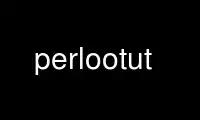 perlootut